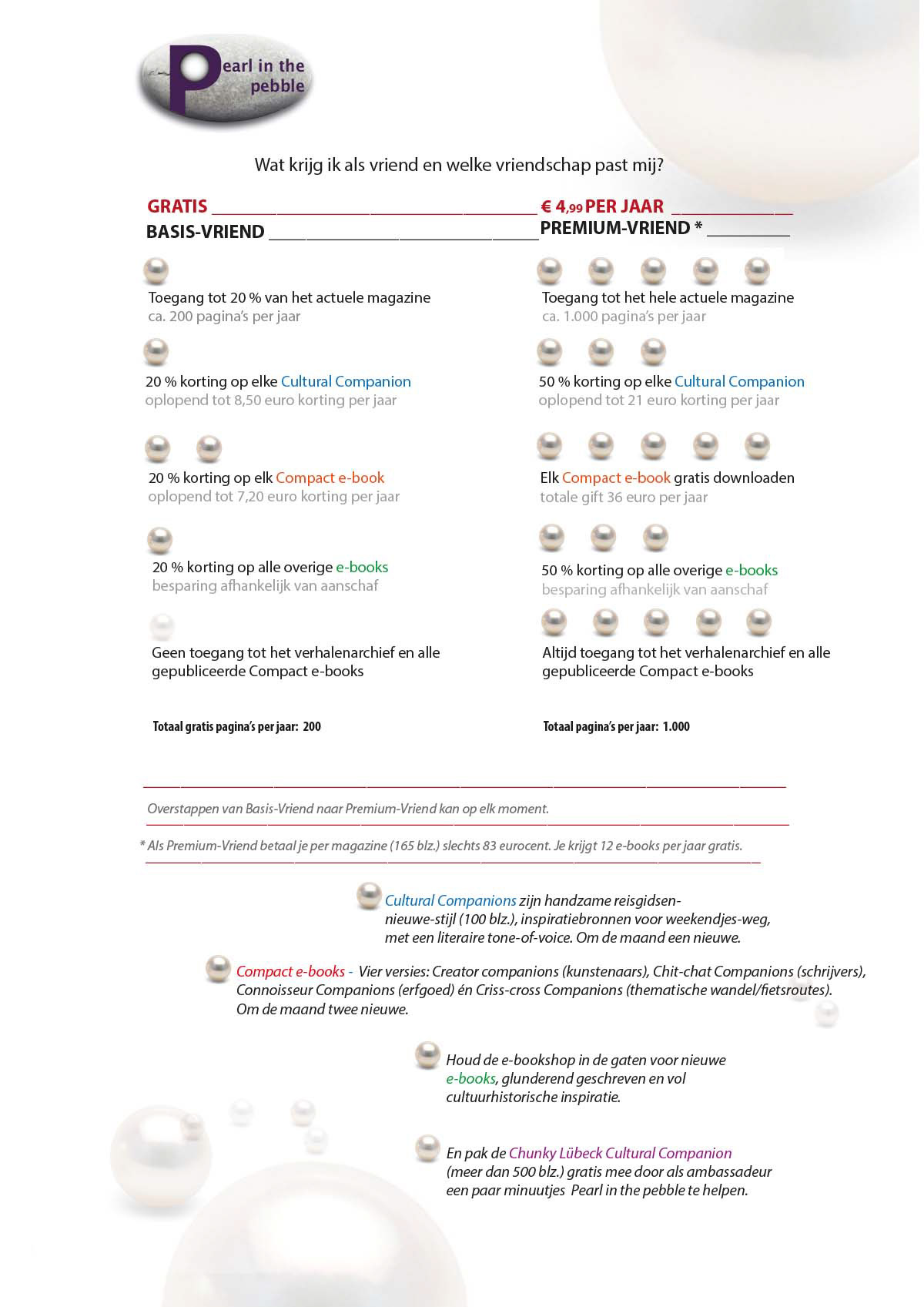 Pearl in the pebble

Wat krijg ik als vriend en welke vriendschap past mij?

GRATIS
BASIS-VRIEND

Toegang tot 20 % van het actuele magazine
ca. 200 pagina's per jaar

20 % korting op elke Cultural Companion
oplopend tot 8,50 euro korting per jaar

20 % korting op elk Compact e-book
oplopend tot 7,20 euro korting per jaar

20 % korting op alle overige e-books
besparing afhankelijk van aanschaf

Geen toegang tot het verhalenarchief en alle gepubliceerde Compact e-books

Totaal gratis pagina's per jaar: 200

€ 4,99 PER JAAR
PREMIUM-VRIEND *

Toegang tot het hele actuele magazine
ca. 1.000 pagina's per jaar

50 % korting op elke Cultural Companion
oplopend tot 21 euro korting per jaar

Elk Compact e-book gratis downloaden
totale gift 36 euro per jaar

50 % korting op alle overige e-books
besparing afhankelijk van aanschaf

Altijd toegang tot het verhalenarchief en alle gepubliceerde Compact e-books

Totaal pagina's per jaar: 1.000

Overstappen van Basis-Vriend naar Premium-Vriend kan op elk moment.

* Als Premium-Vriend betaal je per magazine (165 blz.) slechts 83 eurocent. Je krijgt 12 e-books per jaar gratis.

Cultural Companions zijn handzame reisgidsen-nieuwe-stijl (100 blz.), inspiratiebronnen voor weekendjes-weg, met een literaire tone-of-voice. Om de maand een nieuwe.

Compact e-books - Vier versies: Creator companions (kunstenaars), Chit-chat Companions (schrijvers), Connoisseur Companions (erfgoed) én Criss-cross Companions (thematische wandel/fietsroutes). Om de maand twee nieuwe.

Houd de e-bookshop in de gaten voor nieuwe e-books, glunderend geschreven en vol cultuurhistorische inspiratie.

En pak de Chunky Lübeck Cultural Companion (meer dan 500 blz.) gratis mee door als ambassadeur een paar minuutjes Pearl in the pebble te helpen.